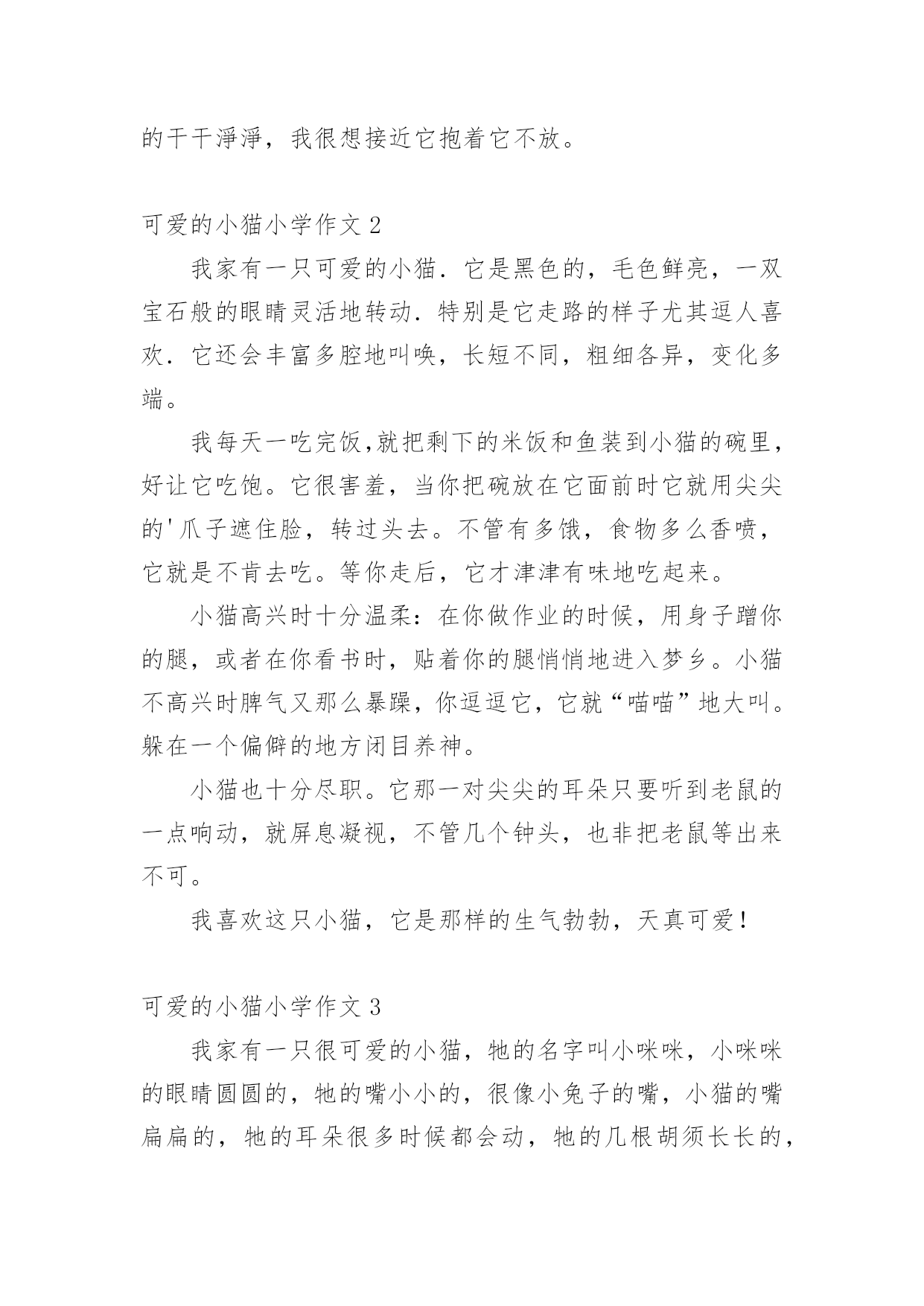 的干干淨淨，我很想接近它抱着它不放。

可爱的小猫小学作文 2

我家有一只可爱的小猫．它是黑色的，毛色鲜亮，一双宝石般的眼睛灵活地转动．特别是它走路的样子尤其逗人喜欢．它还会丰富多腔地叫唤，长短不同，粗细各异，变化多端。

我每天一吃完饭,就把剩下的米饭和鱼装到小猫的碗里，好让它吃饱。它很害羞，当你把碗放在它面前时它就用尖尖的'爪子遮住脸，转过头去。不管有多饿，食物多么香喷，它就是不肯去吃。等你走后，它才津津有味地吃起来。

小猫高兴时十分温柔：在你做作业的时候，用身子蹭你的腿，或者在你看书时，贴着你的腿悄悄地进入梦乡。小猫不高兴时脾气又那么暴躁，你逗逗它，它就“喵喵”地大叫。躲在一个偏僻的地方闭目养神。

小猫也十分尽职。它那一对尖尖的耳朵只要听到老鼠的一点响动，就屏息凝视，不管几个钟头，也非把老鼠等出来不可。

我喜欢这只小猫，它是那样的生气勃勃，天真可爱！

可爱的小猫小学作文 3

我家有一只很可爱的小猫，牠的名字叫小咪咪，小咪咪的眼睛圆圆的，牠的嘴小小的，很像小兔子的嘴，小猫的嘴扁扁的，牠的耳朵很多时候都会动，牠的几根胡须长长的，